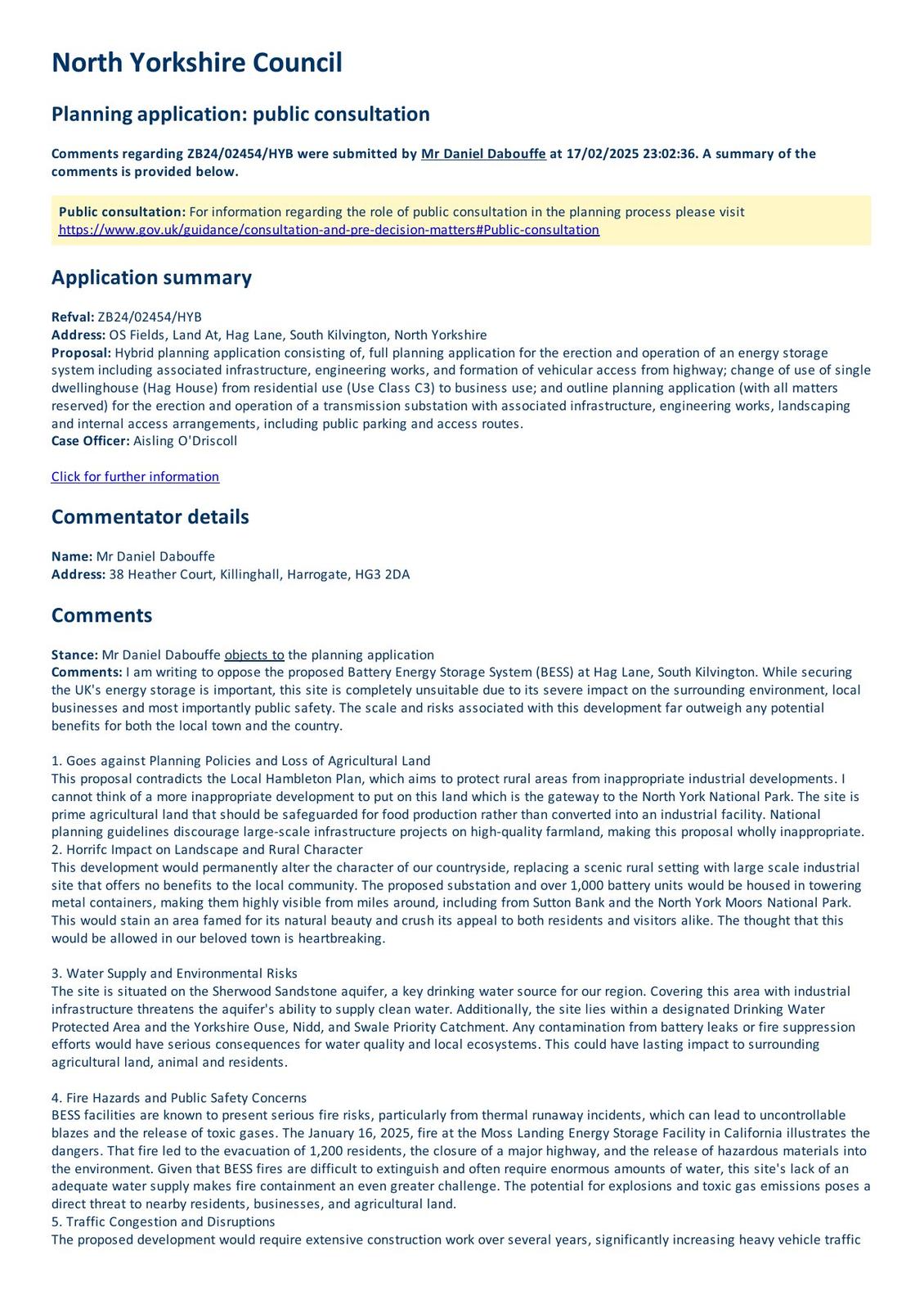 North Yorkshire Council

Planning application: public consultation

Comments regarding ZB24/02454/HYB were submitted by Mr Daniel Dabouffe at 17/02/2025 23:02:36. A summary of the comments is provided below.

Public consultation: For information regarding the role of public consultation in the planning process please visit https://www.gov.uk/guidance/consultation-and-pre-decision-matters#Public-consultation

Application summary

Refval: ZB24/02454/HYB
Address: OS Fields, Land At, Hag Lane, South Kilvington, North Yorkshire
Proposal: Hybrid planning application consisting of, full planning application for the erection and operation of an energy storage system including associated infrastructure, engineering works, and formation of vehicular access from highway; change of use of single dwellinghouse (Hag House) from residential use (Use Class C3) to business use; and outline planning application (with all matters reserved) for the erection and operation of a transmission substation with associated infrastructure, engineering works, landscaping and internal access arrangements, including public parking and access routes.
Case Officer: Aisling O'Driscoll

Click for further information

Commentator details

Name: Mr Daniel Dabouffe
Address: 38 Heather Court, Killinghall, Harrogate, HG3 2DA

Comments

Stance: Mr Daniel Dabouffe objects to the planning application
Comments: I am writing to oppose the proposed Battery Energy Storage System (BESS) at Hag Lane, South Kilvington. While securing the UK's energy storage is important, this site is completely unsuitable due to its severe impact on the surrounding environment, local businesses and most importantly public safety. The scale and risks associated with this development far outweigh any potential benefits for both the local town and the country.

1. Goes against Planning Policies and Loss of Agricultural Land
This proposal contradicts the Local Hambleton Plan, which aims to protect rural areas from inappropriate industrial developments. I cannot think of a more inappropriate development to put on this land which is the gateway to the North York National Park. The site is prime agricultural land that should be safeguarded for food production rather than converted into an industrial facility. National planning guidelines discourage large-scale infrastructure projects on high-quality farmland, making this proposal wholly inappropriate.
2. Horrifc Impact on Landscape and Rural Character
This development would permanently alter the character of our countryside, replacing a scenic rural setting with large scale industrial site that offers no benefits to the local community. The proposed substation and over 1,000 battery units would be housed in towering metal containers, making them highly visible from miles around, including from Sutton Bank and the North York Moors National Park. This would stain an area famed for its natural beauty and crush its appeal to both residents and visitors alike. The thought that this would be allowed in our beloved town is heartbreaking.

3. Water Supply and Environmental Risks
The site is situated on the Sherwood Sandstone aquifer, a key drinking water source for our region. Covering this area with industrial infrastructure threatens the aquifer's ability to supply clean water. Additionally, the site lies within a designated Drinking Water Protected Area and the Yorkshire Ouse, Nidd, and Swale Priority Catchment. Any contamination from battery leaks or fire suppression efforts would have serious consequences for water quality and local ecosystems. This could have lasting impact to surrounding agricultural land, animal and residents.

4. Fire Hazards and Public Safety Concerns
BESS facilities are known to present serious fire risks, particularly from thermal runaway incidents, which can lead to uncontrollable blazes and the release of toxic gases. The January 16, 2025, fire at the Moss Landing Energy Storage Facility in California illustrates the dangers. That fire led to the evacuation of 1,200 residents, the closure of a major highway, and the release of hazardous materials into the environment. Given that BESS fires are difficult to extinguish and often require enormous amounts of water, this site's lack of an adequate water supply makes fire containment an even greater challenge. The potential for explosions and toxic gas emissions poses a direct threat to nearby residents, businesses, and agricultural land.
5. Traffic Congestion and Disruptions
The proposed development would require extensive construction work over several years, significantly increasing heavy vehicle traffic